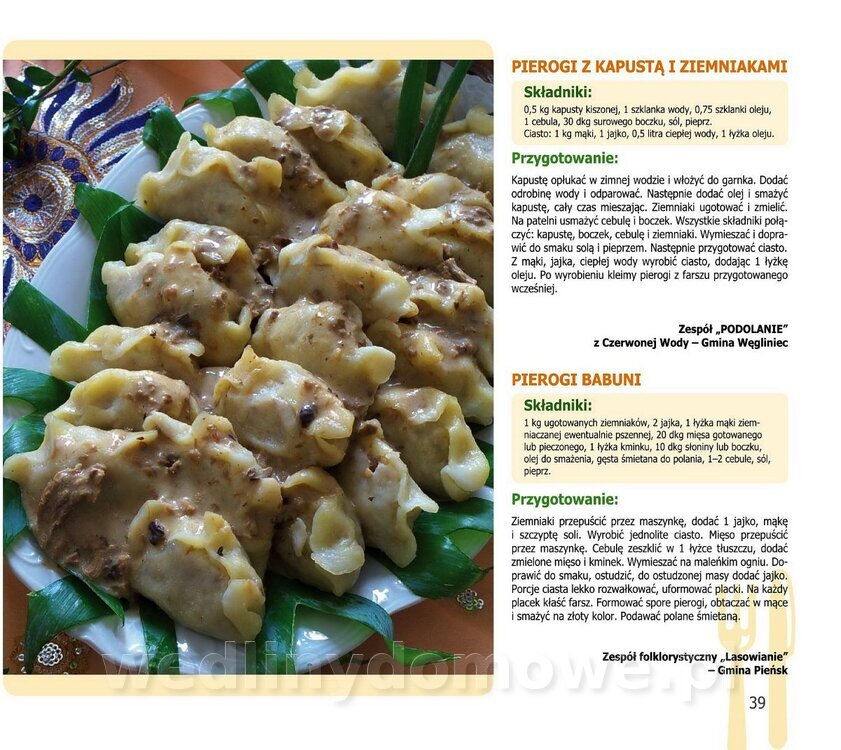 PIEROGI Z KAPUSTĄ I ZIEMNIAKAMI

Składniki:

0,5 kg kapusty kiszonej, 1 szklanka wody, 0,75 szklanki oleju, 1 cebula, 30 dkg surowego boczku, sól, pieprz.
Ciasto: 1 kg mąki, 1 jajko, 0,5 litra ciepłej wody, 1 łyżka oleju.

Przygotowanie:

Kapustę opłukać w zimnej wodzie i włożyć do garnka. Dodać odrobinę wody i odparować. Następnie dodać olej i smażyć kapustę, cały czas mieszając. Ziemniaki ugotować i zmielić. Na patelni usmażyć cebulę i boczek. Wszystkie składniki połączyć: kapustę, boczek, cebulę i ziemniaki. Wymieszać i doprawić do smaku solą i pieprzem. Następnie przygotować ciasto. Z mąki, jajka, ciepłej wody wyrobić ciasto, dodając 1 łyżkę oleju. Po wyrobieniu kleimy pierogi z farszu przygotowanego wcześniej.

Zespół „PODOLANIE"
z Czerwonej Wody – Gmina Węgliniec

PIEROGI BABUNI

Składniki:

1 kg ugotowanych ziemniaków, 2 jajka, 1 łyżka mąki ziemniaczanej ewentualnie pszennej, 20 dkg mięsa gotowanego lub pieczonego, 1 łyżka kminku, 10 dkg słoniny lub boczku, olej do smażenia, gęsta śmietana do polania, 1–2 cebule, sól, pieprz.

Przygotowanie:

Ziemniaki przepuścić przez maszynkę, dodać 1 jajko, mąkę i szczyptę soli. Wyrobić jednolite ciasto. Mięso przepuścić przez maszynkę. Cebulę zeszklić w 1 łyżce tłuszczu, dodać zmielone mięso i kminek. Wymieszać na maleńkim ogniu. Doprawić do smaku, ostudzić, do ostudzonej masy dodać jajko. Porcje ciasta lekko rozwałkować, uformować placki. Na każdy placek kłaść farsz. Formować spore pierogi, obtaczać w mące i smażyć na złoty kolor. Podawać polane śmietaną.

Zespół folklorystyczny „Lasowianie"
– Gmina Pieńsk

wedlinydomowe.pl

39